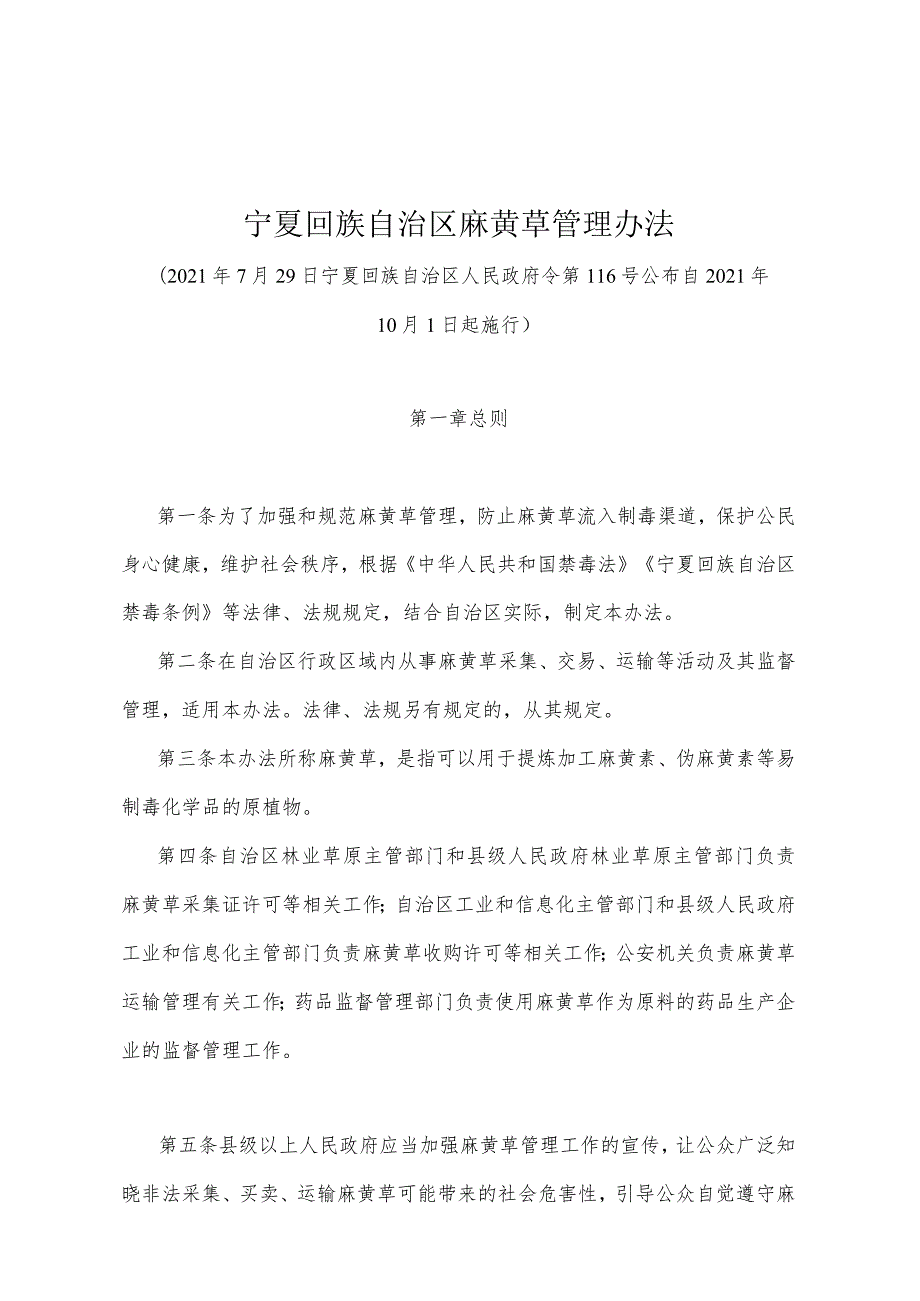 宁夏回族自治区麻黄草管理办法

（2021年7月29日宁夏回族自治区人民政府令第116号公布自2021年10月1日起施行）

第一章总则

第一条为了加强和规范麻黄草管理，防止麻黄草流入制毒渠道，保护公民身心健康，维护社会秩序，根据《中华人民共和国禁毒法》《宁夏回族自治区禁毒条例》等法律、法规规定，结合自治区实际，制定本办法。

第二条在自治区行政区域内从事麻黄草采集、交易、运输等活动及其监督管理，适用本办法。法律、法规另有规定的，从其规定。

第三条本办法所称麻黄草，是指可以用于提炼加工麻黄素、伪麻黄素等易制毒化学品的原植物。

第四条自治区林业草原主管部门和县级人民政府林业草原主管部门负责麻黄草采集证许可等相关工作；自治区工业和信息化主管部门和县级人民政府工业和信息化主管部门负责麻黄草收购许可等相关工作；公安机关负责麻黄草运输管理有关工作；药品监督管理部门负责使用麻黄草作为原料的药品生产企业的监督管理工作。

第五条县级以上人民政府应当加强麻黄草管理工作的宣传，让公众广泛知晓非法采集、买卖、运输麻黄草可能带来的社会危害性，引导公众自觉遵守麻